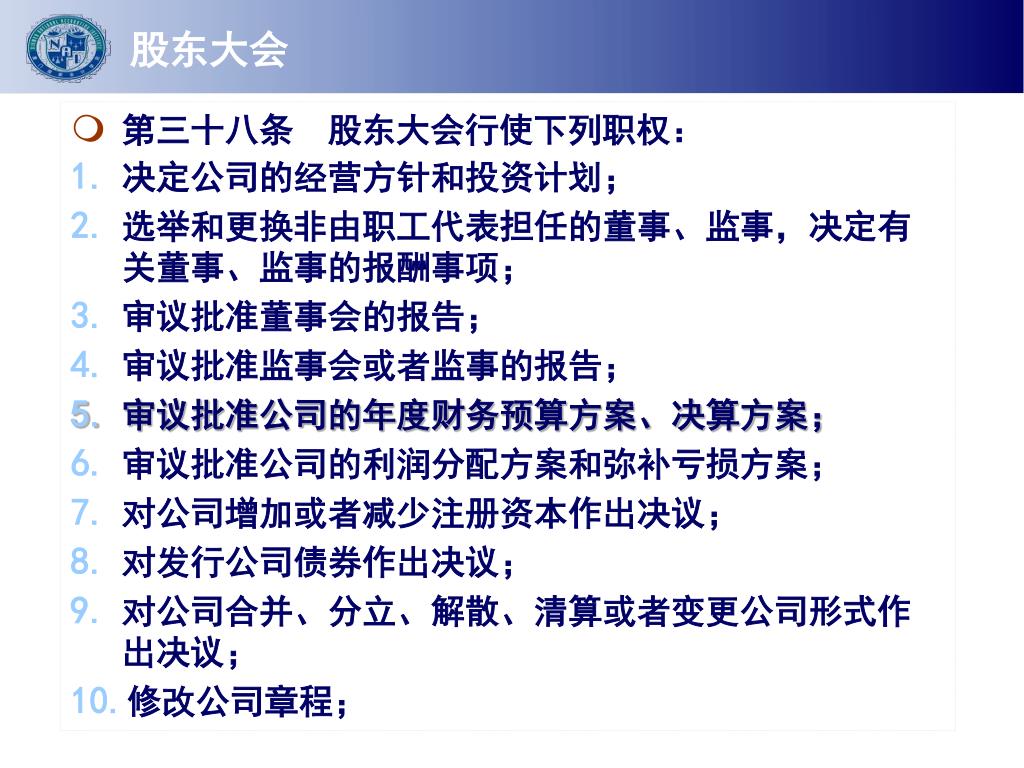 股东大会

第三十八条　股东大会行使下列职权：

1. 决定公司的经营方针和投资计划；
2. 选举和更换非由职工代表担任的董事、监事，决定有关董事、监事的报酬事项；
3. 审议批准董事会的报告；
4. 审议批准监事会或者监事的报告；
5. 审议批准公司的年度财务预算方案、决算方案；
6. 审议批准公司的利润分配方案和弥补亏损方案；
7. 对公司增加或者减少注册资本作出决议；
8. 对发行公司债券作出决议；
9. 对公司合并、分立、解散、清算或者变更公司形式作出决议；
10. 修改公司章程；